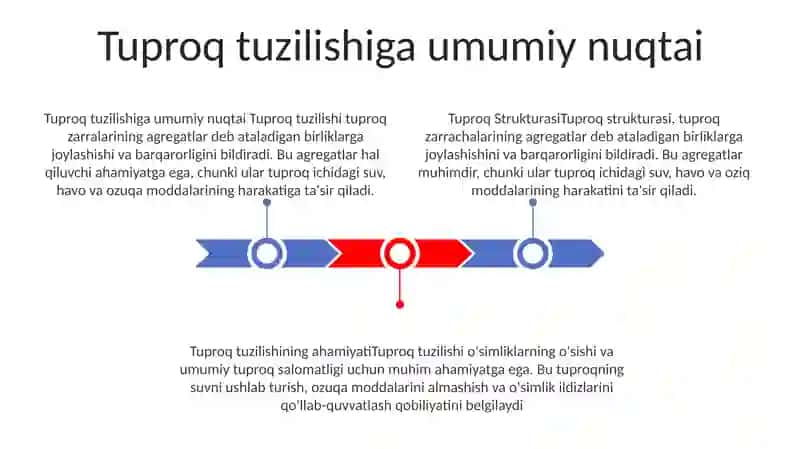 Tuproq tuzilishiga umumiy nuqtai

Tuproq tuzilishiga umumiy nuqtai Tuproq tuzilishi tuproq zarralarining agregatlar deb ataladigan birliklarga joylashishi va barqarorligini bildiradi. Bu agregatlar hal qiluvchi ahamiyatga ega, chunki ular tuproq ichidagi suv, havo va ozuqa moddalarining harakatiga ta'sir qiladi.

Tuproq StrukturasiTuproq strukturasi, tuproq zarrachalarining agregatlar deb ataladigan birliklarga joylashishini va barqarorligini bildiradi. Bu agregatlar muhimdir, chunki ular tuproq ichidagi suv, havo va oziq moddalarining harakatini ta'sir qiladi.

Tuproq tuzilishining ahamiyatiTuproq tuzilishi o'simliklarning o'sishi va umumiy tuproq salomatligi uchun muhim ahamiyatga ega. Bu tuproqning suvni ushlab turish, ozuqa moddalarini almashish va o'simlik ildizlarini qo'llab-quvvatlash qobiliyatini belgilaydi